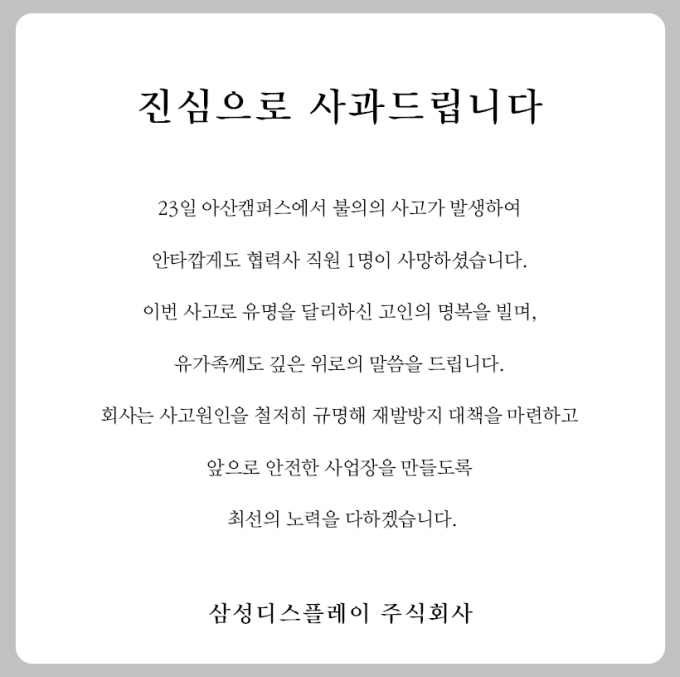 진심으로 사과드립니다

23일 아산캠퍼스에서 불의의 사고가 발생하여

안타깝게도 협력사 직원 1명이 사망하셨습니다.

이번 사고로 유명을 달리하신 고인의 명복을 빌며,

유가족께도 깊은 위로의 말씀을 드립니다.

회사는 사고원인을 철저히 규명해 재발방지 대책을 마련하고

앞으로 안전한 사업장을 만들도록

최선의 노력을 다하겠습니다.

삼성디스플레이 주식회사